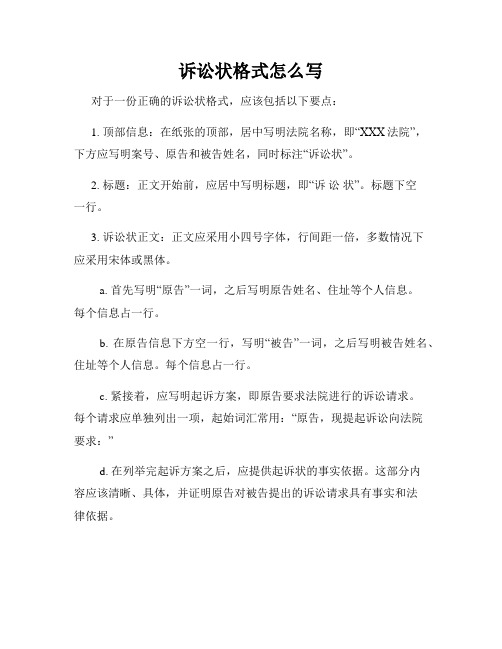 诉讼状格式怎么写

对于一份正确的诉讼状格式，应该包括以下要点：

1. 顶部信息：在纸张的顶部，居中写明法院名称，即“XXX 法院”，下方应写明案号、原告和被告姓名，同时标注“诉讼状”。

2. 标题：正文开始前，应居中写明标题，即“诉 讼 状”。标题下空一行。

3. 诉讼状正文：正文应采用小四号字体，行间距一倍，多数情况下应采用宋体或黑体。

a. 首先写明“原告”一词，之后写明原告姓名、住址等个人信息。每个信息占一行。

b. 在原告信息下方空一行，写明“被告”一词，之后写明被告姓名、住址等个人信息。每个信息占一行。

c. 紧接着，应写明起诉方案，即原告要求法院进行的诉讼请求。每个请求应单独列出一项，起始词汇常用：“原告，现提起诉讼向法院要求：”

d. 在列举完起诉方案之后，应提供起诉状的事实依据。这部分内容应该清晰、具体，并证明原告对被告提出的诉讼请求具有事实和法律依据。